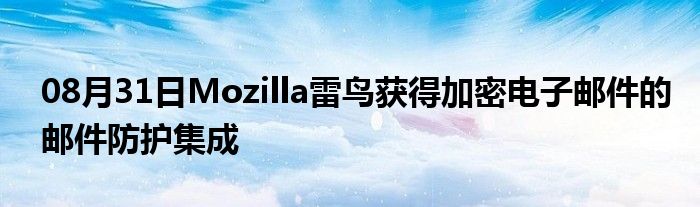 08月31日Mozilla雷鸟获得加密电子邮件的邮件防护集成